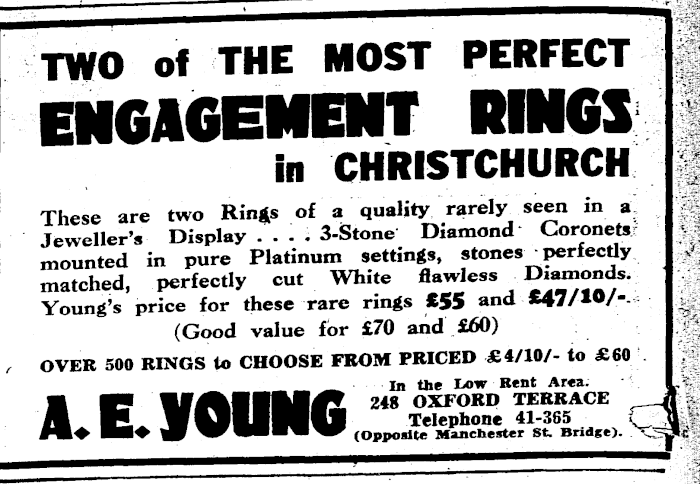 TWO of THE MOST PERFECT
ENGAGEMENT RINGS
in CHRISTCHURCH

These are two Rings of a quality rarely seen in a Jeweller's Display . . . . 3-Stone Diamond Coronets mounted in pure Platinum settings, stones perfectly matched, perfectly cut White flawless Diamonds. Young's price for these rare rings £55 and £47/10/-.
(Good value for £70 and £60)

OVER 500 RINGS to CHOOSE FROM PRICED £4/10/- to £60

A. E. YOUNG

In the Low Rent Area.
248 OXFORD TERRACE
Telephone 41-365
(Opposite Manchester St. Bridge).